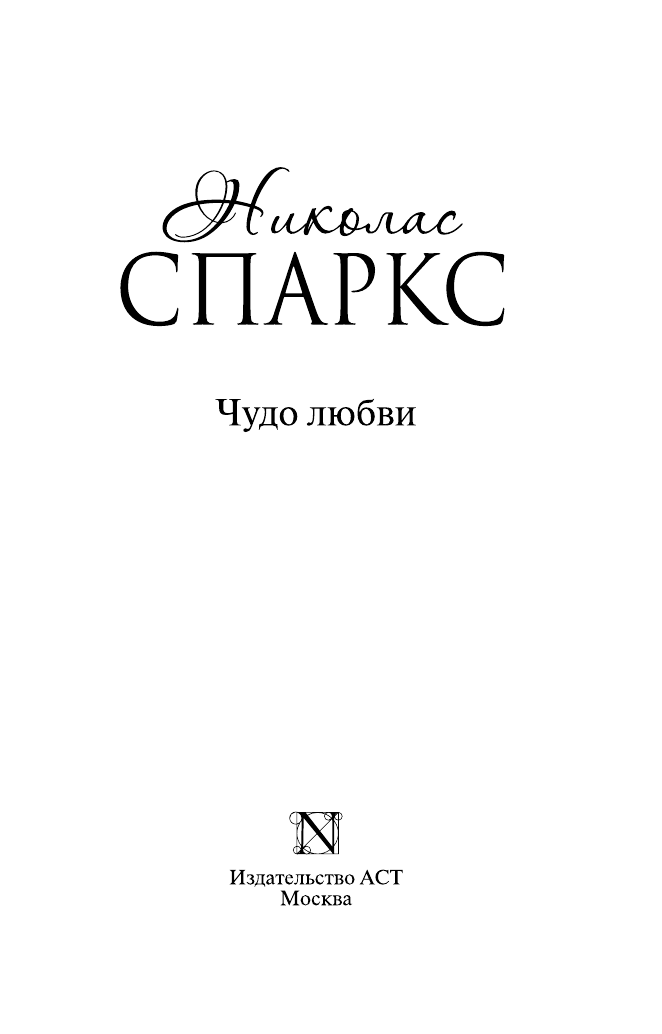 Николас
СПАРКС

Чудо любви

N

Издательство АСТ
Москва